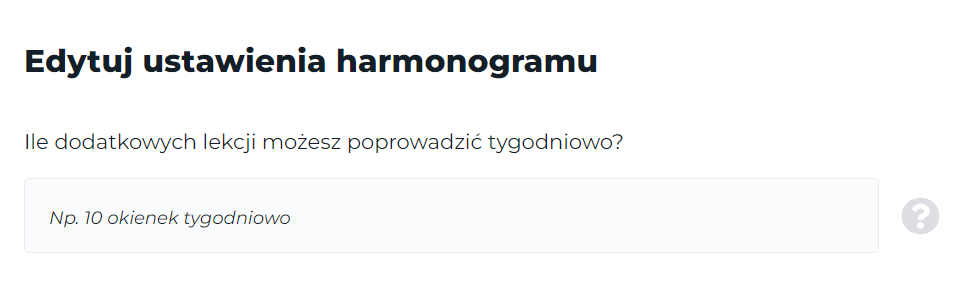 Edytuj ustawienia harmonogramu

Ile dodatkowych lekcji możesz poprowadzić tygodniowo?

Np. 10 okienek tygodniowo

?